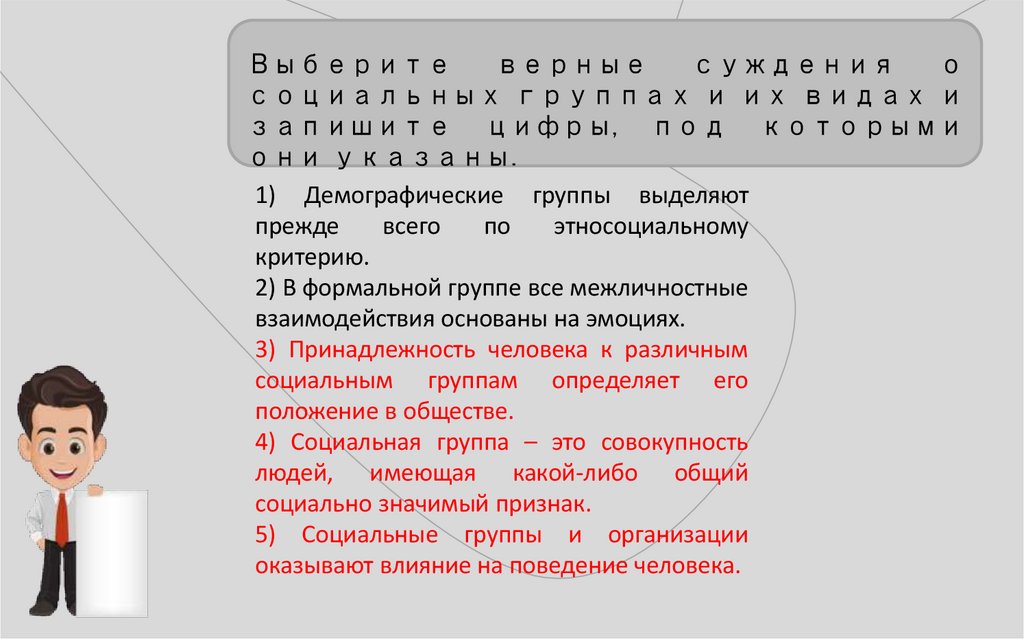 Выберите верные суждения о социальных группах и их видах и запишите цифры, под которыми они указаны.

1) Демографические группы выделяют прежде всего по этносоциальному критерию.
2) В формальной группе все межличностные взаимодействия основаны на эмоциях.
3) Принадлежность человека к различным социальным группам определяет его положение в обществе.
4) Социальная группа – это совокупность людей, имеющая какой-либо общий социально значимый признак.
5) Социальные группы и организации оказывают влияние на поведение человека.